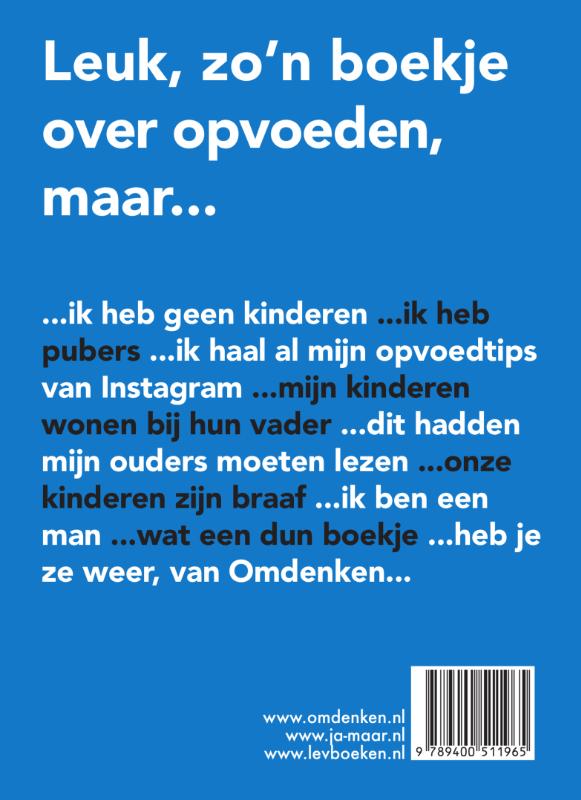 Leuk, zo'n boekje over opvoeden, maar...

...ik heb geen kinderen ...ik heb pubers ...ik haal al mijn opvoedtips van Instagram ...mijn kinderen wonen bij hun vader ...dit hadden mijn ouders moeten lezen ...onze kinderen zijn braaf ...ik ben een man ...wat een dun boekje ...heb je ze weer, van Omdenken...

www.omdenken.nl
www.ja-maar.nl
www.levboeken.nl

9 789400 511965